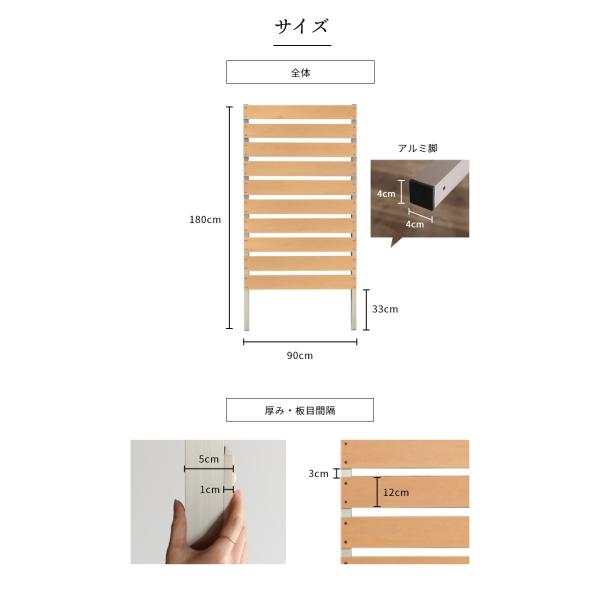 サイズ

全体

180cm

アルミ脚

4cm

4cm

33cm

90cm

厚み・板目間隔

5cm

1cm

3cm

12cm